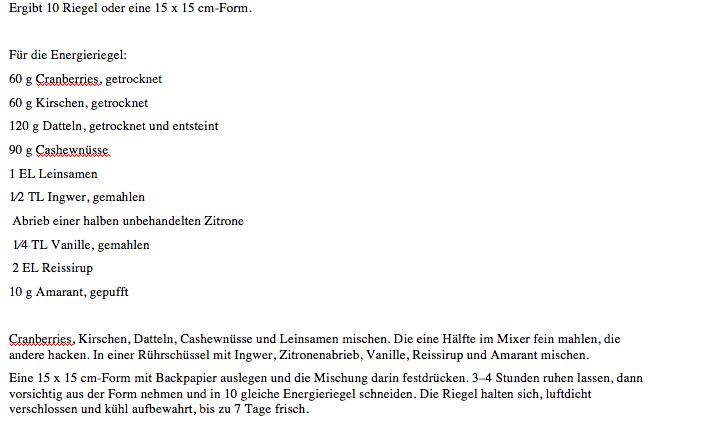 Ergibt 10 Riegel oder eine 15 x 15 cm-Form.

Für die Energieriegel:

60 g Cranberries, getrocknet

60 g Kirschen, getrocknet

120 g Datteln, getrocknet und entsteint

90 g Cashewnüsse

1 EL Leinsamen

1⁄2 TL Ingwer, gemahlen

Abrieb einer halben unbehandelten Zitrone

1⁄4 TL Vanille, gemahlen

2 EL Reissirup

10 g Amarant, gepufft

Cranberries, Kirschen, Datteln, Cashewnüsse und Leinsamen mischen. Die eine Hälfte im Mixer fein mahlen, die andere hacken. In einer Rührschüssel mit Ingwer, Zitronenabrieb, Vanille, Reissirup und Amarant mischen.

Eine 15 x 15 cm-Form mit Backpapier auslegen und die Mischung darin festdrücken. 3–4 Stunden ruhen lassen, dann vorsichtig aus der Form nehmen und in 10 gleiche Energieriegel schneiden. Die Riegel halten sich, luftdicht verschlossen und kühl aufbewahrt, bis zu 7 Tage frisch.